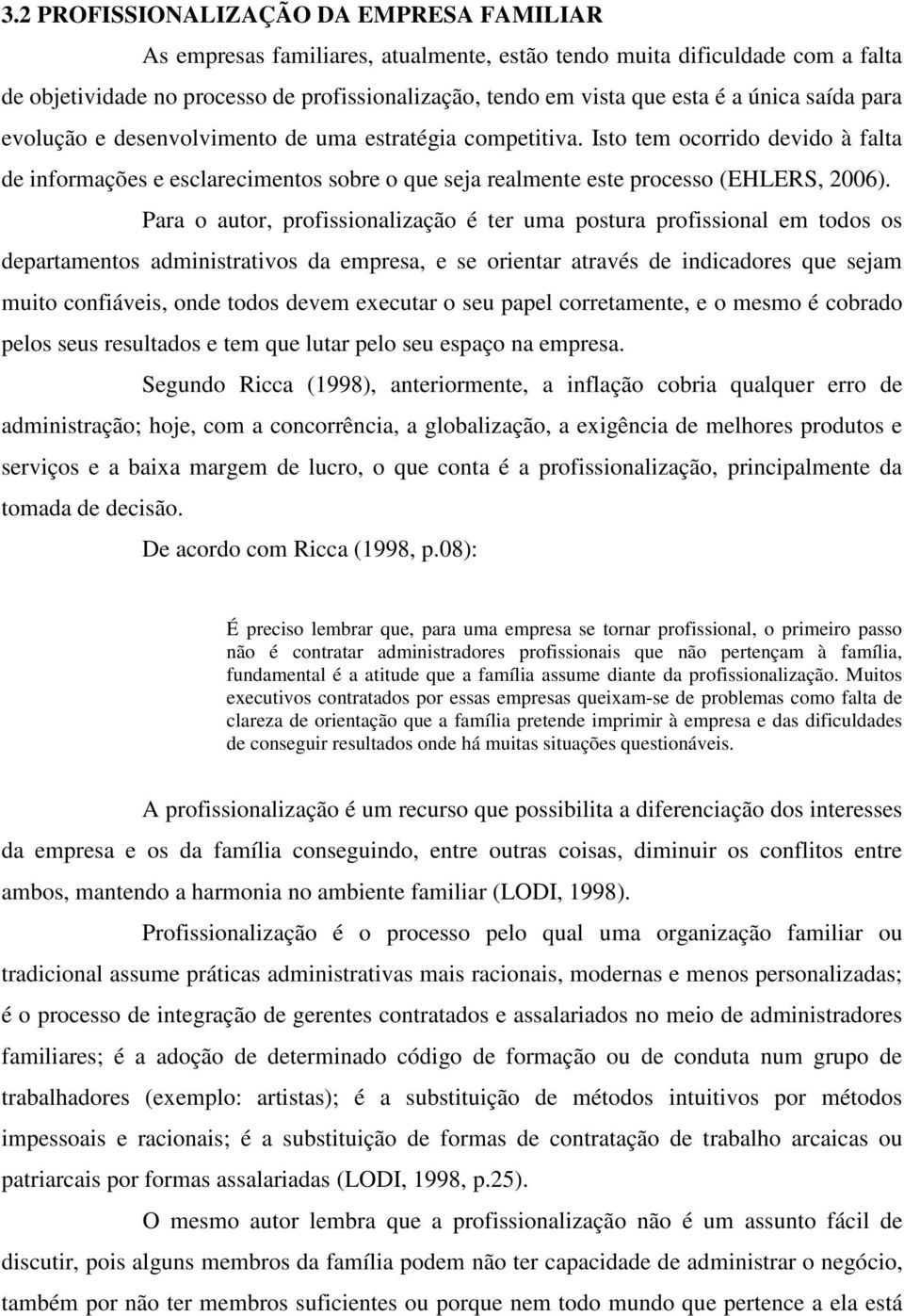 3.2 PROFISSIONALIZAÇÃO DA EMPRESA FAMILIAR

As empresas familiares, atualmente, estão tendo muita dificuldade com a falta de objetividade no processo de profissionalização, tendo em vista que esta é a única saída para evolução e desenvolvimento de uma estratégia competitiva. Isto tem ocorrido devido à falta de informações e esclarecimentos sobre o que seja realmente este processo (EHLERS, 2006).

Para o autor, profissionalização é ter uma postura profissional em todos os departamentos administrativos da empresa, e se orientar através de indicadores que sejam muito confiáveis, onde todos devem executar o seu papel corretamente, e o mesmo é cobrado pelos seus resultados e tem que lutar pelo seu espaço na empresa.

Segundo Ricca (1998), anteriormente, a inflação cobria qualquer erro de administração; hoje, com a concorrência, a globalização, a exigência de melhores produtos e serviços e a baixa margem de lucro, o que conta é a profissionalização, principalmente da tomada de decisão.

De acordo com Ricca (1998, p.08):

É preciso lembrar que, para uma empresa se tornar profissional, o primeiro passo não é contratar administradores profissionais que não pertençam à família, fundamental é a atitude que a família assume diante da profissionalização. Muitos executivos contratados por essas empresas queixam-se de problemas como falta de clareza de orientação que a família pretende imprimir à empresa e das dificuldades de conseguir resultados onde há muitas situações questionáveis.

A profissionalização é um recurso que possibilita a diferenciação dos interesses da empresa e os da família conseguindo, entre outras coisas, diminuir os conflitos entre ambos, mantendo a harmonia no ambiente familiar (LODI, 1998).

Profissionalização é o processo pelo qual uma organização familiar ou tradicional assume práticas administrativas mais racionais, modernas e menos personalizadas; é o processo de integração de gerentes contratados e assalariados no meio de administradores familiares; é a adoção de determinado código de formação ou de conduta num grupo de trabalhadores (exemplo: artistas); é a substituição de métodos intuitivos por métodos impessoais e racionais; é a substituição de formas de contratação de trabalho arcaicas ou patriarcais por formas assalariadas (LODI, 1998, p.25).

O mesmo autor lembra que a profissionalização não é um assunto fácil de discutir, pois alguns membros da família podem não ter capacidade de administrar o negócio, também por não ter membros suficientes ou porque nem todo mundo que pertence a ela está